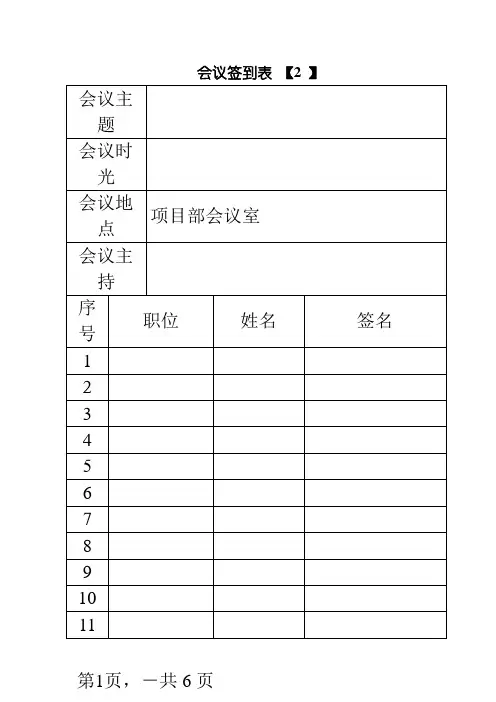 会议签到表 【2 】

| 会议主题 | |
|---|---|
| 会议时光 | |
| 会议地点 | 项目部会议室 |
| 会议主持 | |

| 序号 | 职位 | 姓名 | 签名 |
|---|---|---|---|
| 1 | | | |
| 2 | | | |
| 3 | | | |
| 4 | | | |
| 5 | | | |
| 6 | | | |
| 7 | | | |
| 8 | | | |
| 9 | | | |
| 10 | | | |
| 11 | | | |

第1页，一共 6 页